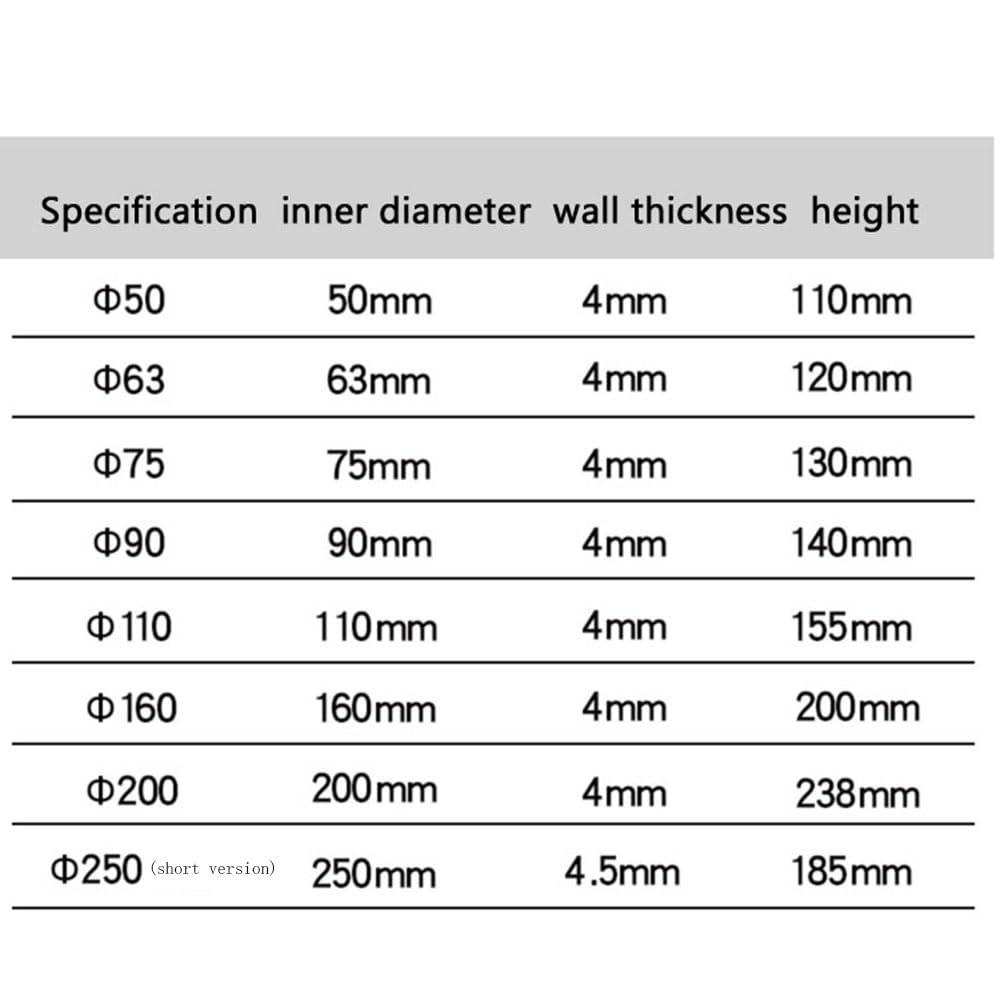 | Specification | inner diameter | wall thickness | height |
|---|---|---|---|
| Φ50 | 50mm | 4mm | 110mm |
| Φ63 | 63mm | 4mm | 120mm |
| Φ75 | 75mm | 4mm | 130mm |
| Φ90 | 90mm | 4mm | 140mm |
| Φ110 | 110mm | 4mm | 155mm |
| Φ160 | 160mm | 4mm | 200mm |
| Φ200 | 200mm | 4mm | 238mm |
| Φ250 (short version) | 250mm | 4.5mm | 185mm |